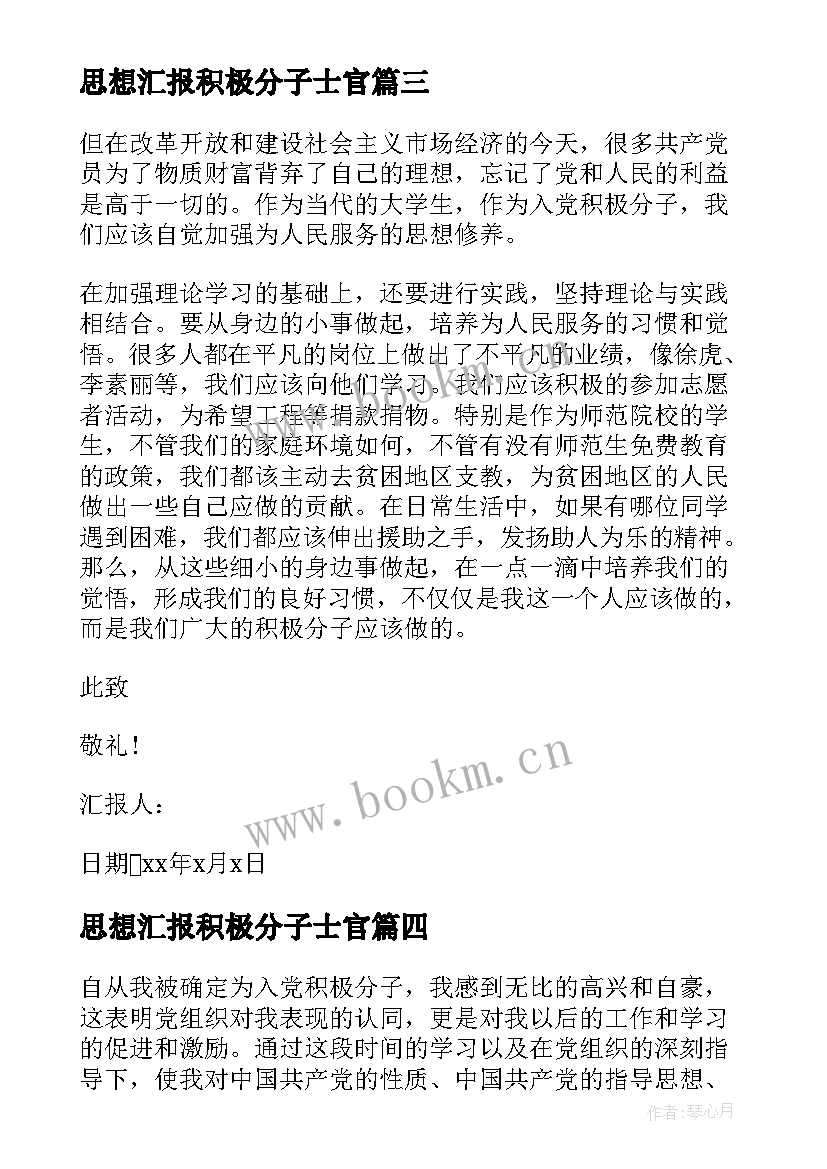 思想汇报积极分子士官篇三

但在改革开放和建设社会主义市场经济的今天，很多共产党员为了物质财富背弃了自己的理想，忘记了党和人民的利益是高于一切的。作为当代的大学生，作为入党积极分子，我们应该自觉加强为人民服务的思想修养。

在加强理论学习的基础上，还要进行实践，坚持理论与实践相结合。要从身边的小事做起，培养为人民服务的习惯和觉悟。很多人都在平凡的岗位上做出了不平凡的业绩，像徐虎、李素丽等，我们应该向他们学习。我们应该积极的参加志愿者活动，为希望工程等捐款捐物。特别是作为师范院校的学生，不管我们的家庭环境如何，不管有没有师范生免费教育的政策，我们都该主动去贫困地区支教，为贫困地区的人民做出一些自己应做的贡献。在日常生活中，如果有哪位同学遇到困难，我们都应该伸出援助之手，发扬助人为乐的精神。那么，从这些细小的身边事做起，在一点一滴中培养我们的觉悟，形成我们的良好习惯，不仅仅是我这一个人应该做的，而是我们广大的积极分子应该做的。

此致

敬礼！

汇报人：

日期xx年x月x日

www.bookm.cn

思想汇报积极分子士官篇四

自从我被确定为入党积极分子，我感到无比的高兴和自豪，这表明党组织对我表现的认同，更是对我以后的工作和学习的促进和激励。通过这段时间的学习以及在党组织的深刻指导下，使我对中国共产党的性质、中国共产党的指导思想、

作者：琴心月